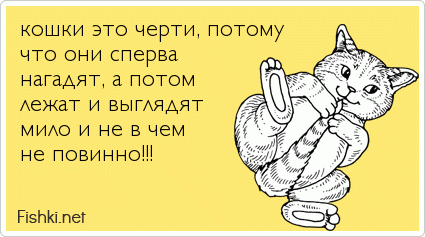 кошки это черти, потому что они сперва нагадят, а потом лежат и выглядят мило и не в чем не повинно!!!

Fishki.net